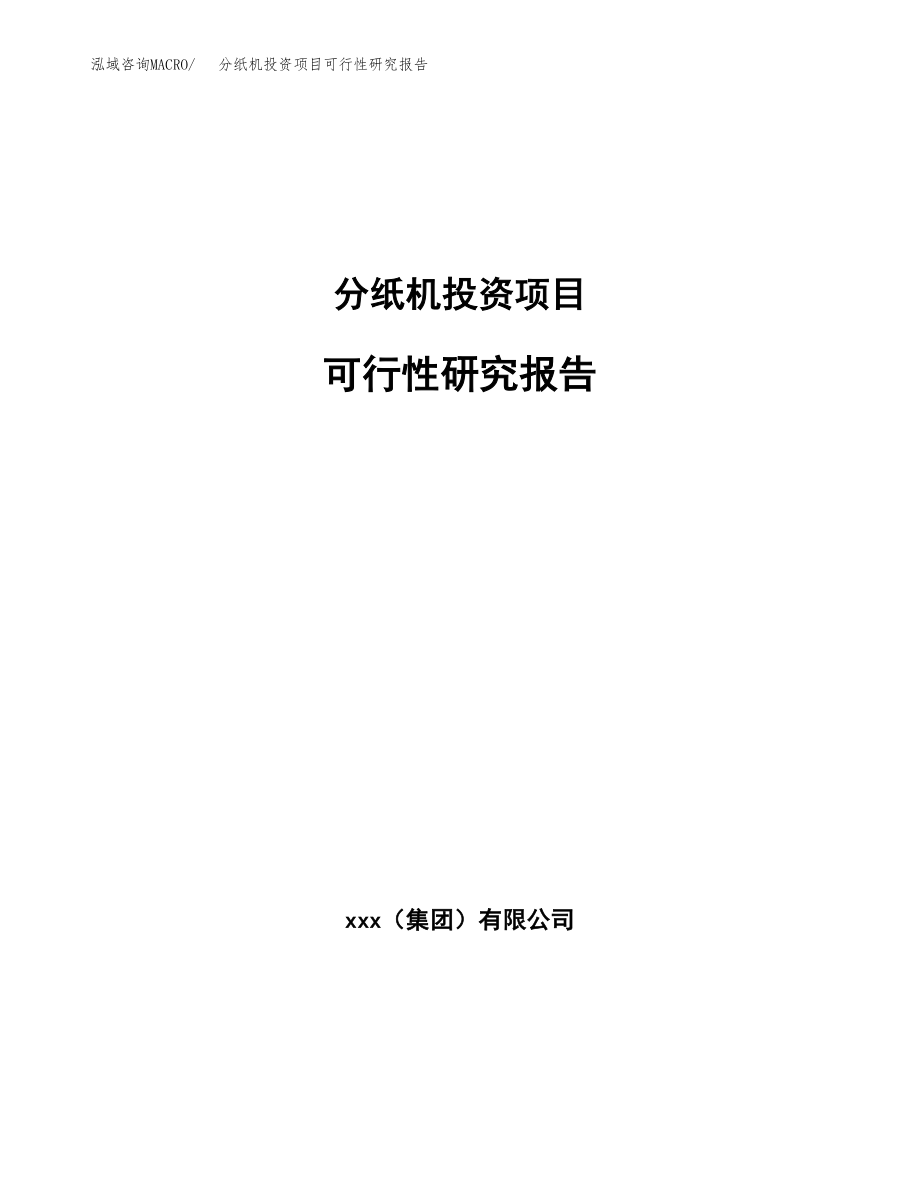 泓域咨询MACRO/ 分纸机投资项目可行性研究报告

分纸机投资项目

可行性研究报告

xxx（集团）有限公司